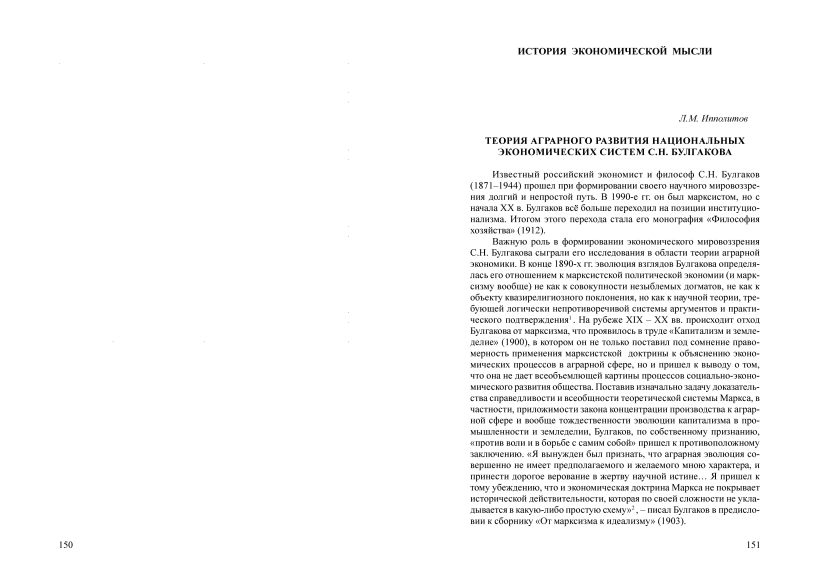 150

ИСТОРИЯ ЭКОНОМИЧЕСКОЙ МЫСЛИ

Л.М. Ипполитов

ТЕОРИЯ АГРАРНОГО РАЗВИТИЯ НАЦИОНАЛЬНЫХ ЭКОНОМИЧЕСКИХ СИСТЕМ С.Н. БУЛГАКОВА

Известный российский экономист и философ С.Н. Булгаков (1871–1944) прошел при формировании своего научного мировоззрения долгий и непростой путь. В 1990-е гг. он был марксистом, но с начала XX в. Булгаков всё больше переходил на позиции институционализма. Итогом этого перехода стала его монография «Философия хозяйства» (1912).

Важную роль в формировании экономического мировоззрения С.Н. Булгакова сыграли его исследования в области теории аграрной экономики. В конце 1890-х гг. эволюция взглядов Булгакова определялась его отношением к марксистской политической экономии (и марксизму вообще) не как к совокупности незыблемых догматов, не как к объекту квазирелигиозного поклонения, но как к научной теории, требующей логически непротиворечивой системы аргументов и практического подтверждения$^1$. На рубеже XIX – XX вв. происходит отход Булгакова от марксизма, что проявилось в труде «Капитализм и земледелие» (1900), в котором он не только поставил под сомнение правомерность применения марксистской доктрины к объяснению экономических процессов в аграрной сфере, но и пришел к выводу о том, что она не дает всеобъемлющей картины процессов социально-экономического развития общества. Поставив изначально задачу доказательства справедливости и всеобщности теоретической системы Маркса, в частности, приложимости закона концентрации производства к аграрной сфере и вообще тождественности эволюции капитализма в промышленности и земледелии, Булгаков, по собственному признанию, «против воли и в борьбе с самим собой» пришел к противоположному заключению. «Я вынужден был признать, что аграрная эволюция совершенно не имеет предполагаемого и желаемого мною характера, и принести дорогое верование в жертву научной истине… Я пришел к тому убеждению, что и экономическая доктрина Маркса не покрывает исторической действительности, которая по своей сложности не укладывается в какую-либо простую схему»$^2$, – писал Булгаков в предисловии к сборнику «От марксизма к идеализму» (1903).

151